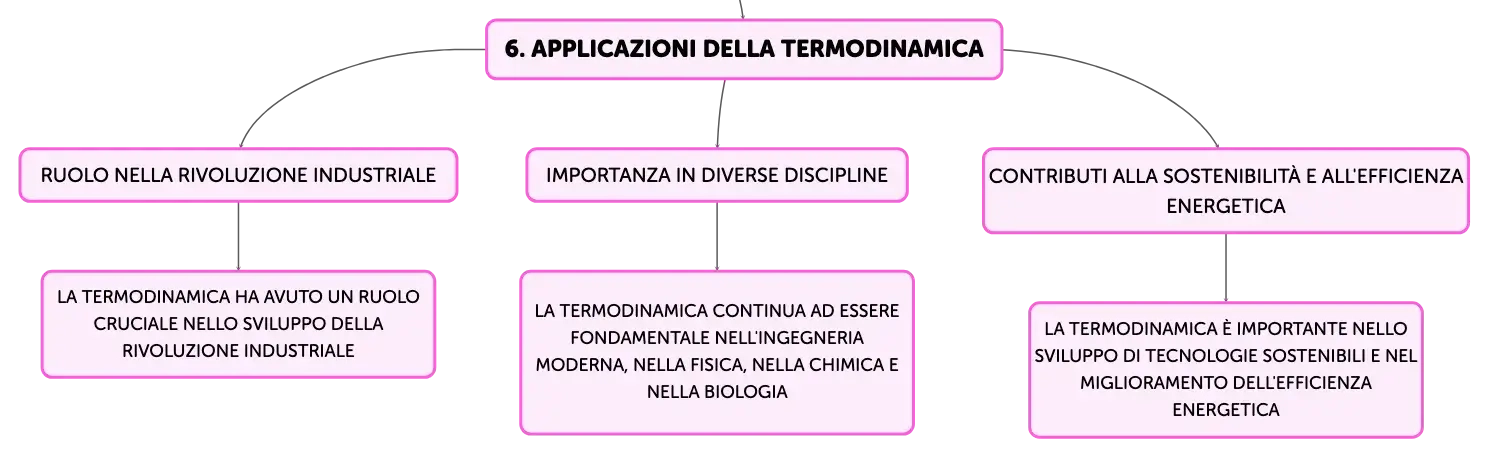 6. APPLICAZIONI DELLA TERMODINAMICA

RUOLO NELLA RIVOLUZIONE INDUSTRIALE

LA TERMODINAMICA HA AVUTO UN RUOLO CRUCIALE NELLO SVILUPPO DELLA RIVOLUZIONE INDUSTRIALE

IMPORTANZA IN DIVERSE DISCIPLINE

LA TERMODINAMICA CONTINUA AD ESSERE FONDAMENTALE NELL'INGEGNERIA MODERNA, NELLA FISICA, NELLA CHIMICA E NELLA BIOLOGIA

CONTRIBUTI ALLA SOSTENIBILITÀ E ALL'EFFICIENZA ENERGETICA

LA TERMODINAMICA È IMPORTANTE NELLO SVILUPPO DI TECNOLOGIE SOSTENIBILI E NEL MIGLIORAMENTO DELL'EFFICIENZA ENERGETICA